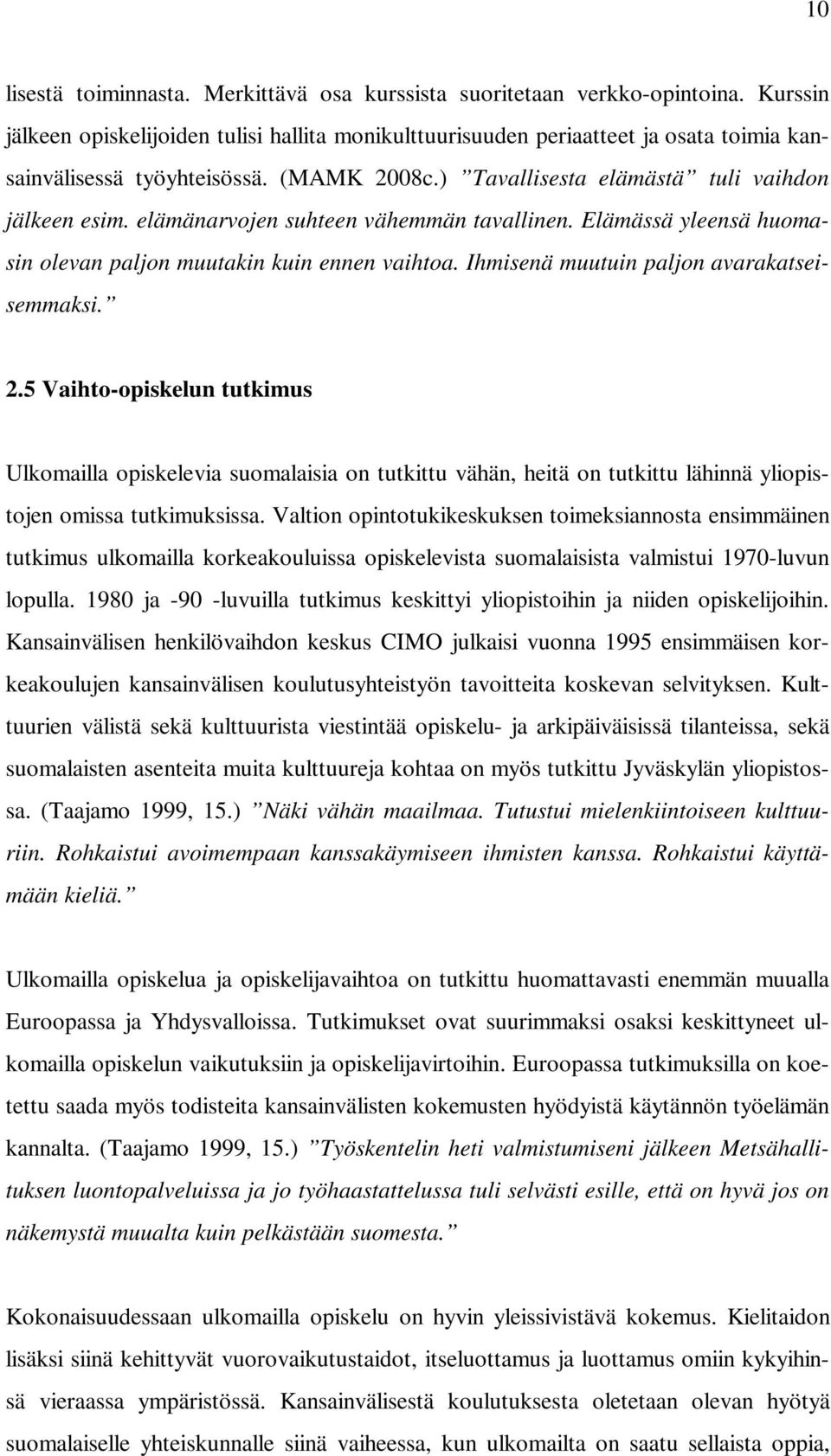 10

lisestä toiminnasta. Merkittävä osa kurssista suoritetaan verkko-opintoina. Kurssin jälkeen opiskelijoiden tulisi hallita monikulttuurisuuden periaatteet ja osata toimia kansainvälisessä työyhteisössä. (MAMK 2008c.) ”Tavallisesta elämästä” tuli vaihdon jälkeen esim. elämänarvojen suhteen vähemmän tavallinen. Elämässä yleensä huomasin olevan paljon muutakin kuin ennen vaihtoa. Ihmisenä muutuin paljon avarakatseisemmaksi.”

2.5 Vaihto-opiskelun tutkimus

Ulkomailla opiskelevia suomalaisia on tutkittu vähän, heitä on tutkittu lähinnä yliopistojen omissa tutkimuksissa. Valtion opintotukikeskuksen toimeksiannosta ensimmäinen tutkimus ulkomailla korkeakouluissa opiskelevista suomalaisista valmistui 1970-luvun lopulla. 1980 ja -90 -luvuilla tutkimus keskittyi yliopistoihin ja niiden opiskelijoihin. Kansainvälisen henkilövaihdon keskus CIMO julkaisi vuonna 1995 ensimmäisen korkeakoulujen kansainvälisen koulutusyhteistyön tavoitteita koskevan selvityksen. Kulttuurien välistä sekä kulttuurista viestintää opiskelu- ja arkipäiväisissä tilanteissa, sekä suomalaisten asenteita muita kulttuureja kohtaa on myös tutkittu Jyväskylän yliopistossa. (Taajamo 1999, 15.) ”Näki vähän maailmaa. Tutustui mielenkiintoiseen kulttuuriin. Rohkaistui avoimempaan kanssakäymiseen ihmisten kanssa. Rohkaistui käyttämään kieliä.”

Ulkomailla opiskelua ja opiskelijavaihtoa on tutkittu huomattavasti enemmän muualla Euroopassa ja Yhdysvalloissa. Tutkimukset ovat suurimmaksi osaksi keskittyneet ulkomailla opiskelun vaikutuksiin ja opiskelijavirtoihin. Euroopassa tutkimuksilla on koetettu saada myös todisteita kansainvälisten kokemusten hyödyistä käytännön työelämän kannalta. (Taajamo 1999, 15.) ”Työskentelin heti valmistumiseni jälkeen Metsähallituksen luontopalveluissa ja jo työhaastattelussa tuli selvästi esille, että on hyvä jos on näkemystä muualta kuin pelkästään suomesta.”

Kokonaisuudessaan ulkomailla opiskelu on hyvin yleissivistävä kokemus. Kielitaidon lisäksi siinä kehittyvät vuorovaikutustaidot, itseluottamus ja luottamus omiin kykyihinsä vieraassa ympäristössä. Kansainvälisestä koulutuksesta oletetaan olevan hyötyä suomalaiselle yhteiskunnalle siinä vaiheessa, kun ulkomailta on saatu sellaista oppia,